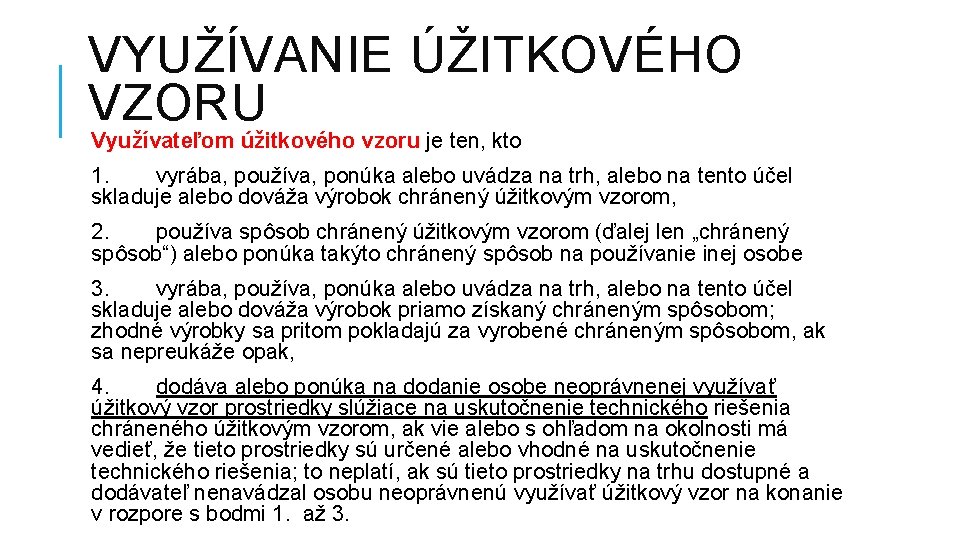 VYUŽÍVANIE ÚŽITKOVÉHO VZORU

Využívateľom úžitkového vzoru je ten, kto

1. vyrába, používa, ponúka alebo uvádza na trh, alebo na tento účel skladuje alebo dováža výrobok chránený úžitkovým vzorom,

2. používa spôsob chránený úžitkovým vzorom (ďalej len „chránený spôsob“) alebo ponúka takýto chránený spôsob na používanie inej osobe

3. vyrába, používa, ponúka alebo uvádza na trh, alebo na tento účel skladuje alebo dováža výrobok priamo získaný chráneným spôsobom; zhodné výrobky sa pritom pokladajú za vyrobené chráneným spôsobom, ak sa nepreukáže opak,

4. dodáva alebo ponúka na dodanie osobe neoprávnenej využívať úžitkový vzor prostriedky slúžiace na uskutočnenie technického riešenia chráneného úžitkovým vzorom, ak vie alebo s ohľadom na okolnosti má vedieť, že tieto prostriedky sú určené alebo vhodné na uskutočnenie technického riešenia; to neplatí, ak sú tieto prostriedky na trhu dostupné a dodávateľ nenavádzal osobu neoprávnenú využívať úžitkový vzor na konanie v rozpore s bodmi 1. až 3.